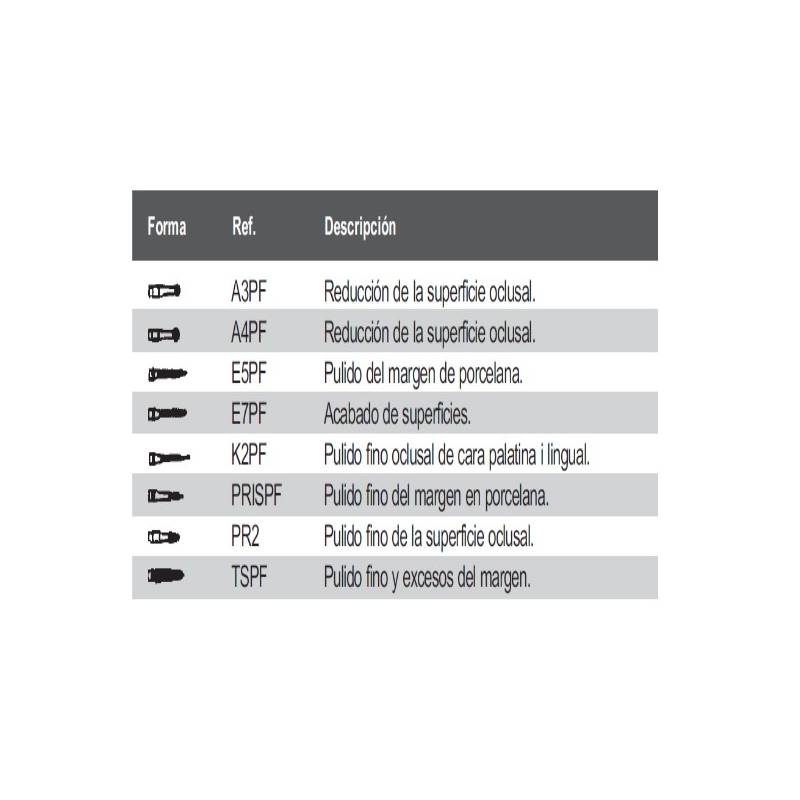 | Forma | Ref. | Descripción |
|---|---|---|
| | A3PF | Reducción de la superficie oclusal. |
| | A4PF | Reducción de la superficie oclusal. |
| | E5PF | Pulido del margen de porcelana. |
| | E7PF | Acabado de superficies. |
| | K2PF | Pulido fino oclusal de cara palatina i lingual. |
| | PRISPF | Pulido fino del margen en porcelana. |
| | PR2 | Pulido fino de la superficie oclusal. |
| | TSPF | Pulido fino y excesos del margen. |